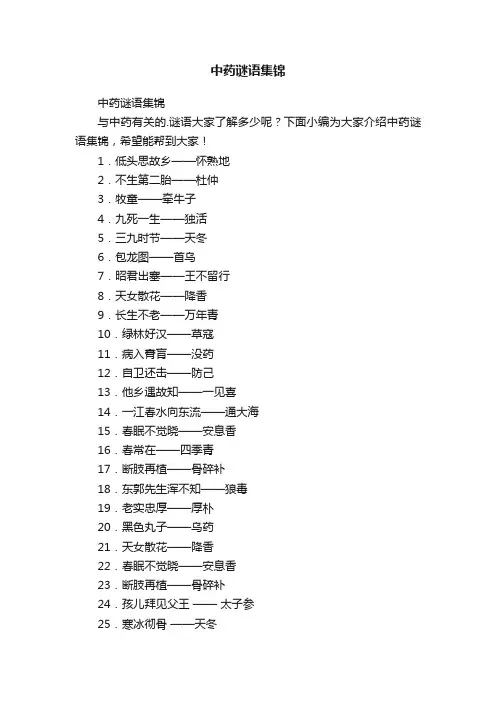 中药谜语集锦

中药谜语集锦

与中药有关的.谜语大家了解多少呢？下面小编为大家介绍中药谜语集锦，希望能帮到大家！

1．低头思故乡——怀熟地

2．不生第二胎——杜仲

3．牧童——牵牛子

4．九死一生——独活

5．三九时节——天冬

6．包龙图——首乌

7．昭君出塞——王不留行

8．天女散花——降香

9．长生不老——万年青

10．绿林好汉——草寇

11．病入膏肓——没药

12．自卫还击——防己

13．他乡遇故知——一见喜

14．一江春水向东流——通大海

15．春眠不觉晓——安息香

16．春常在——四季青

17．断肢再植——骨碎补

18．东郭先生浑不知——狼毒

19．老实忠厚——厚朴

20．黑色丸子——乌药

21．天女散花——降香

22．春眠不觉晓——安息香

23．断肢再植——骨碎补

24．孩儿拜见父王 —— 太子参

25．寒冰彻骨 ——天冬